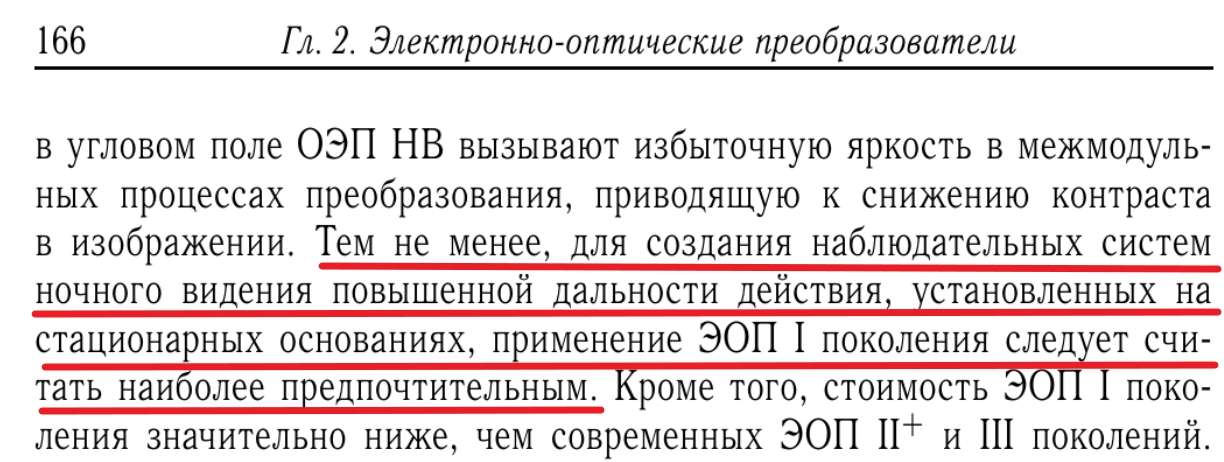 166 Гл. 2. Электронно-оптические преобразователи

в угловом поле ОЭП НВ вызывают избыточную яркость в межмодульных процессах преобразования, приводящую к снижению контраста в изображении. Тем не менее, для создания наблюдательных систем ночного видения повышенной дальности действия, установленных на стационарных основаниях, применение ЭОП I поколения следует считать наиболее предпочтительным. Кроме того, стоимость ЭОП I поколения значительно ниже, чем современных ЭОП $II^{+}$ и III поколений.